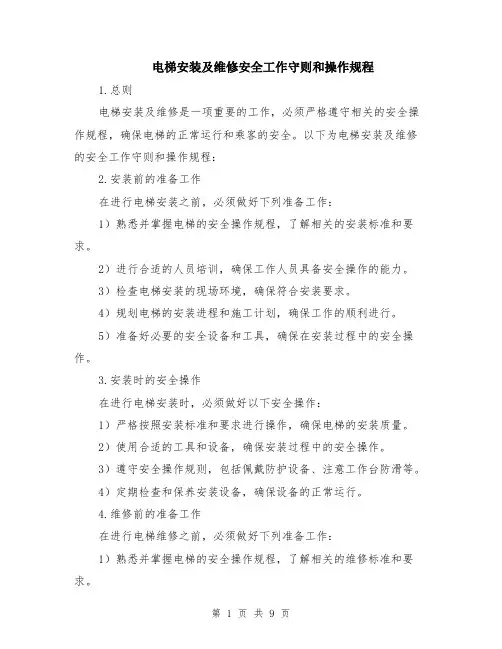 电梯安装及维修安全工作守则和操作规程

1.总则

电梯安装及维修是一项重要的工作，必须严格遵守相关的安全操作规程，确保电梯的正常运行和乘客的安全。以下为电梯安装及维修的安全工作守则和操作规程：

2.安装前的准备工作

在进行电梯安装之前，必须做好下列准备工作：

1）熟悉并掌握电梯的安全操作规程，了解相关的安装标准和要求。

2）进行合适的人员培训，确保工作人员具备安全操作的能力。

3）检查电梯安装的现场环境，确保符合安装要求。

4）规划电梯的安装进程和施工计划，确保工作的顺利进行。

5）准备好必要的安全设备和工具，确保在安装过程中的安全操作。

3.安装时的安全操作

在进行电梯安装时，必须做好以下安全操作：

1）严格按照安装标准和要求进行操作，确保电梯的安装质量。

2）使用合适的工具和设备，确保安装过程中的安全操作。

3）遵守安全操作规则，包括佩戴防护设备、注意工作台防滑等。

4）定期检查和保养安装设备，确保设备的正常运行。

4.维修前的准备工作

在进行电梯维修之前，必须做好下列准备工作：

1）熟悉并掌握电梯的安全操作规程，了解相关的维修标准和要求。

第 1 页 共 9 页